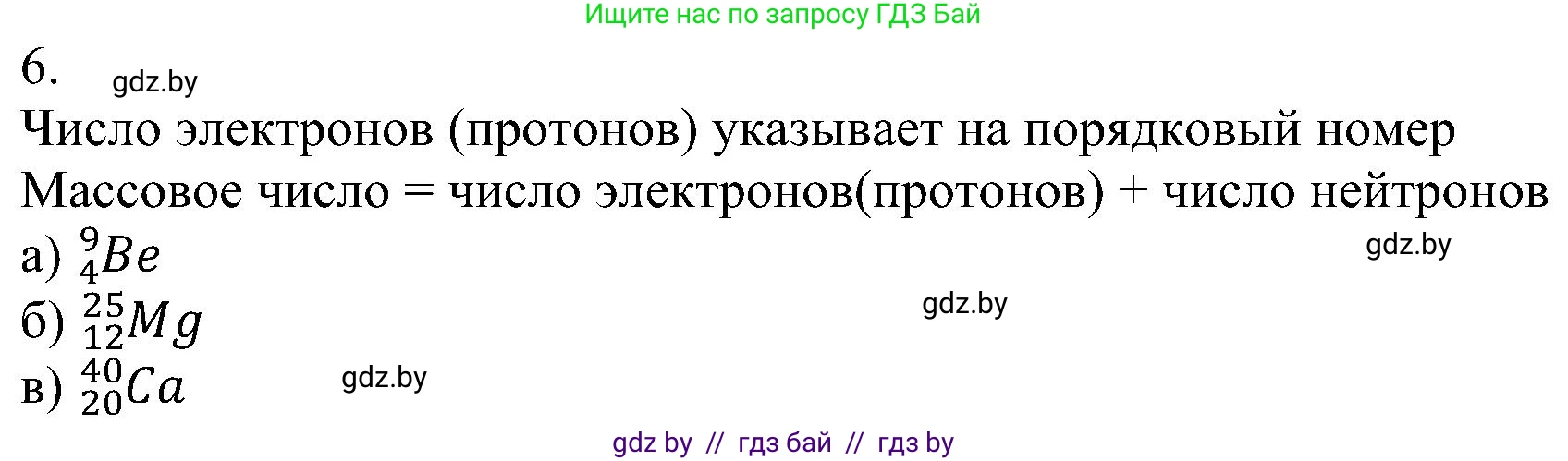 Ищите нас по запросу ГДЗ Бай

6. gdz.by

Число электронов (протонов) указывает на порядковый номер
Массовое число = число электронов(протонов) + число нейтронов

а) $^{9}_{4}Be$

gdz.by

б) $^{25}_{12}Mg$

gdz.by

в) $^{40}_{20}Ca$

gdz.by

gdz by // гдз бай // гдз by